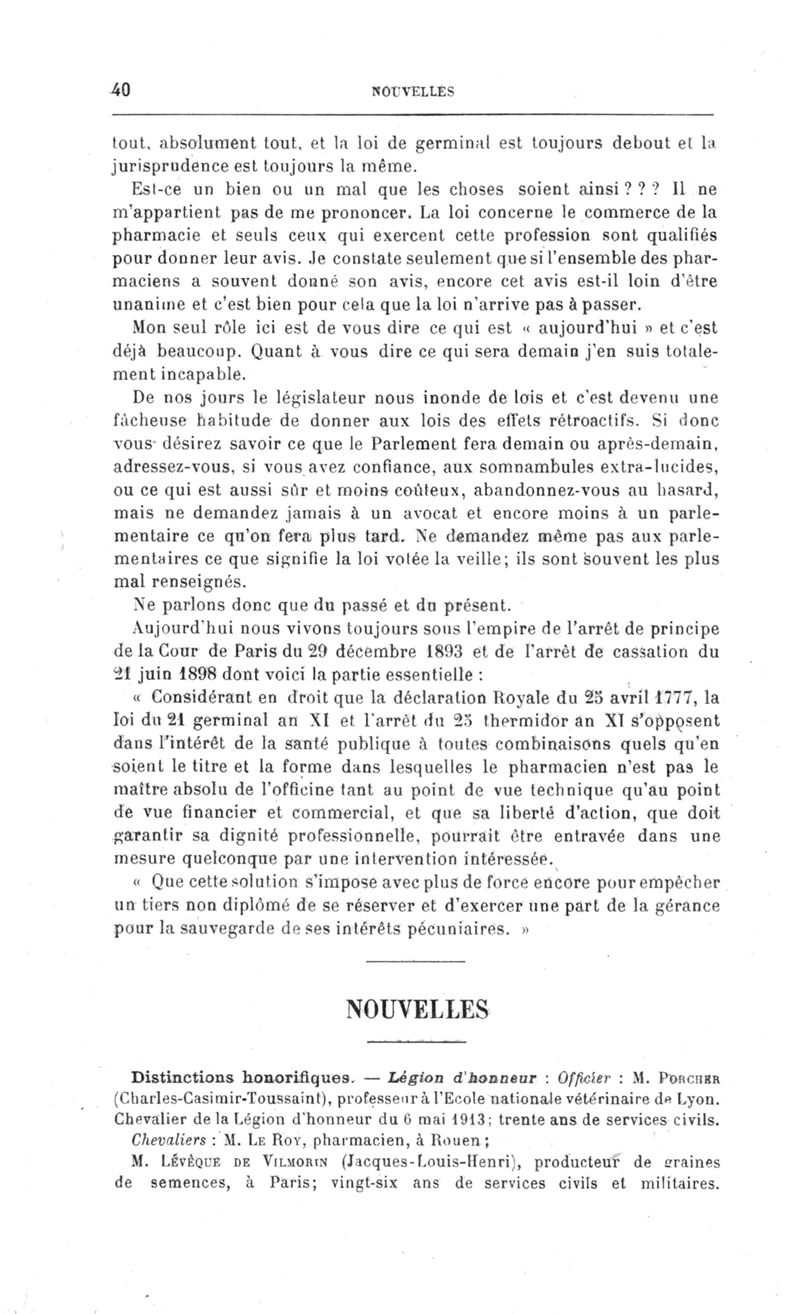 40 NOUVELLES

tout, absolument tout, et la loi de germinal est toujours debout et la jurisprudence est toujours la même.

Est-ce un bien ou un mal que les choses soient ainsi ? ? ? Il ne m'appartient pas de me prononcer. La loi concerne le commerce de la pharmacie et seuls ceux qui exercent cette profession sont qualifiés pour donner leur avis. Je constate seulement que si l'ensemble des pharmaciens a souvent donné son avis, encore cet avis est-il loin d'être unanime et c'est bien pour cela que la loi n'arrive pas à passer.

Mon seul rôle ici est de vous dire ce qui est « aujourd'hui » et c'est déjà beaucoup. Quant à vous dire ce qui sera demain j'en suis totalement incapable.

De nos jours le législateur nous inonde de lois et c'est devenu une fâcheuse habitude de donner aux lois des effets rétroactifs. Si donc vous désirez savoir ce que le Parlement fera demain ou après-demain, adressez-vous, si vous avez confiance, aux somnambules extra-lucides, ou ce qui est aussi sûr et moins coûteux, abandonnez-vous au hasard, mais ne demandez jamais à un avocat et encore moins à un parlementaire ce qu'on fera plus tard. Ne demandez même pas aux parlementaires ce que signifie la loi votée la veille; ils sont souvent les plus mal renseignés.

Ne parlons donc que du passé et du présent.

Aujourd'hui nous vivons toujours sous l'empire de l'arrêt de principe de la Cour de Paris du 29 décembre 1893 et de l'arrêt de cassation du 21 juin 1898 dont voici la partie essentielle :

« Considérant en droit que la déclaration Royale du 25 avril 1777, la loi du 21 germinal an XI et l'arrêt du 25 thermidor an XI s'opposent dans l'intérêt de la santé publique à toutes combinaisons quels qu'en soient le titre et la forme dans lesquelles le pharmacien n'est pas le maître absolu de l'officine tant au point de vue technique qu'au point de vue financier et commercial, et que sa liberté d'action, que doit garantir sa dignité professionnelle, pourrait être entravée dans une mesure quelconque par une intervention intéressée.

« Que cette solution s'impose avec plus de force encore pour empêcher un tiers non diplômé de se réserver et d'exercer une part de la gérance pour la sauvegarde de ses intérêts pécuniaires. »

NOUVELLES

Distinctions honorifiques. — Légion d'honneur : Officier : M. Porcher (Charles-Casimir-Toussaint), professeur à l'Ecole nationale vétérinaire de Lyon. Chevalier de la Légion d'honneur du 6 mai 1913; trente ans de services civils.

Chevaliers : M. Le Roy, pharmacien, à Rouen;

M. Lévêque de Vilmorin (Jacques-Louis-Henri), producteur de graines de semences, à Paris; vingt-six ans de services civils et militaires.